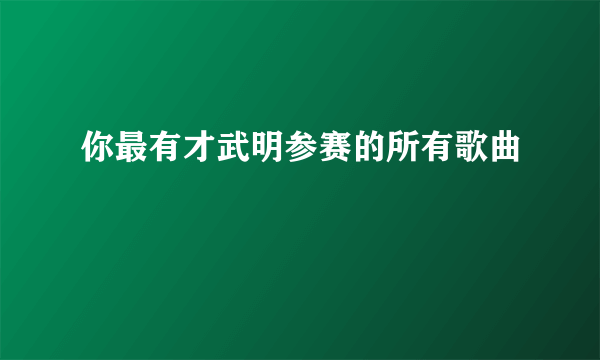 你最有才武明参赛的所有歌曲